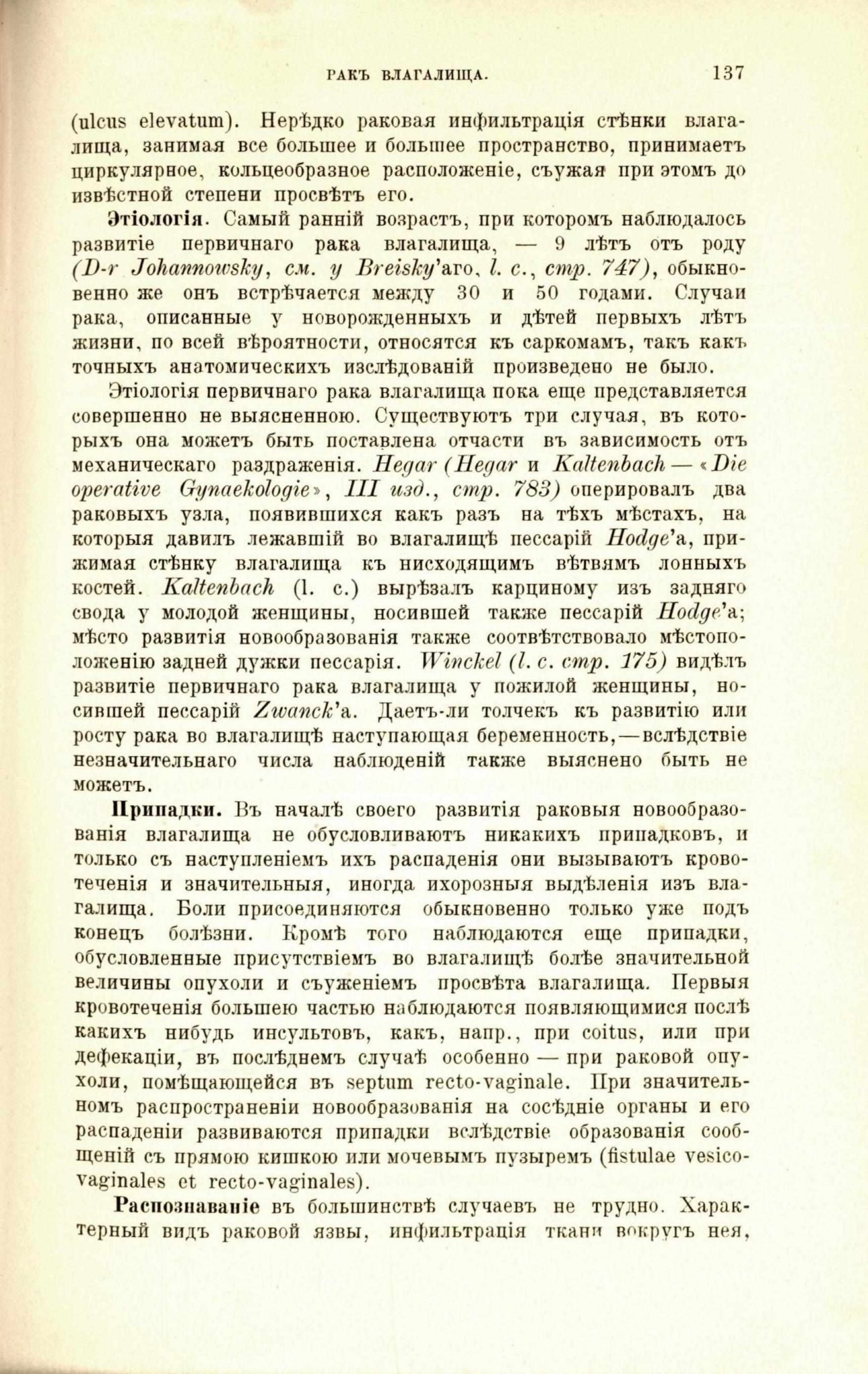 РАКЪ ВЛАГАЛИЩА. 137

(ulcus elevatum). Нерѣдко раковая инфильтрація стѣнки влагалища, занимая все большее и большее пространство, принимаетъ циркулярное, кольцеобразное расположеніе, съужая при этомъ до извѣстной степени просвѣтъ его.

Этіологія. Самый ранній возрастъ, при которомъ наблюдалось развитіе первичнаго рака влагалища, — 9 лѣтъ отъ роду (D-r Johannowsky, см. у Breisky'аго, l. c., стр. 747), обыкновенно же онъ встрѣчается между 30 и 50 годами. Случаи рака, описанные у новорожденныхъ и дѣтей первыхъ лѣтъ жизни, по всей вѣроятности, относятся къ саркомамъ, такъ какъ точныхъ анатомическихъ изслѣдованій произведено не было.

Этіологія первичнаго рака влагалища пока еще представляется совершенно не выясненною. Существуютъ три случая, въ которыхъ она можетъ быть поставлена отчасти въ зависимость отъ механическаго раздраженія. Hegar (Hegar и Kaltenbach — «Die operative Gynaekologie», III изд., стр. 783) оперировалъ два раковыхъ узла, появившихся какъ разъ на тѣхъ мѣстахъ, на которыя давилъ лежавшій во влагалищѣ пессарій Hodge'а, прижимая стѣнку влагалища къ нисходящимъ вѣтвямъ лонныхъ костей. Kaltenbach (l. c.) вырѣзалъ карциному изъ задняго свода у молодой женщины, носившей также пессарій Hodge'а; мѣсто развитія новообразованія также соотвѣтствовало мѣстоположенію задней дужки пессарія. Winckel (l. c. стр. 175) видѣлъ развитіе первичнаго рака влагалища у пожилой женщины, носившей пессарій Zwanck'а. Даетъ-ли толчекъ къ развитію или росту рака во влагалищѣ наступающая беременность,—вслѣдствіе незначительнаго числа наблюденій также выяснено быть не можетъ.

Припадки. Въ началѣ своего развитія раковыя новообразованія влагалища не обусловливаютъ никакихъ припадковъ, и только съ наступленіемъ ихъ распаденія они вызываютъ кровотеченія и значительныя, иногда ихорозныя выдѣленія изъ влагалища. Боли присоединяются обыкновенно только уже подъ конецъ болѣзни. Кромѣ того наблюдаются еще припадки, обусловленные присутствіемъ во влагалищѣ болѣе значительной величины опухоли и съуженіемъ просвѣта влагалища. Первыя кровотеченія большею частью наблюдаются появляющимися послѣ какихъ нибудь инсультовъ, какъ, напр., при coitus, или при дефекаціи, въ послѣднемъ случаѣ особенно — при раковой опухоли, помѣщающейся въ septum recto-vaginale. При значительномъ распространеніи новообразованія на сосѣдніе органы и его распаденіи развиваются припадки вслѣдствіе образованія сообщеній съ прямою кишкою или мочевымъ пузыремъ (fistulae vesico-vaginales et recto-vaginales).

Распознаваніе въ большинствѣ случаевъ не трудно. Характерный видъ раковой язвы, инфильтрація ткани вокругъ нея,